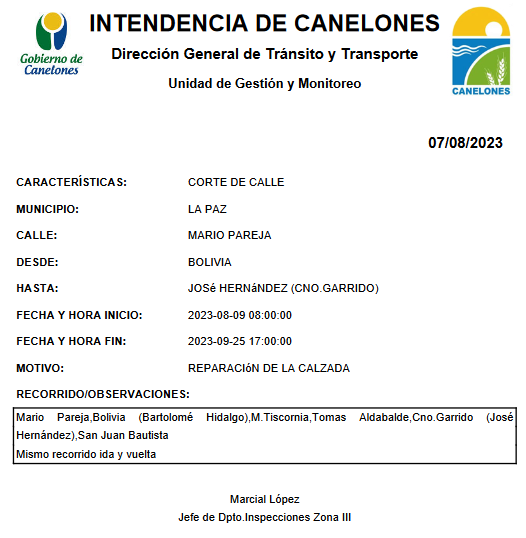 Gobierno de Canelones

INTENDENCIA DE CANELONES

Dirección General de Tránsito y Transporte

Unidad de Gestión y Monitoreo

CANELONES

07/08/2023

CARACTERÍSTICAS: CORTE DE CALLE

MUNICIPIO: LA PAZ

CALLE: MARIO PAREJA

DESDE: BOLIVIA

HASTA: JOSé HERNáNDEZ (CNO.GARRIDO)

FECHA Y HORA INICIO: 2023-08-09 08:00:00

FECHA Y HORA FIN: 2023-09-25 17:00:00

MOTIVO: REPARACIóN DE LA CALZADA

RECORRIDO/OBSERVACIONES:

Mario Pareja,Bolivia (Bartolomé Hidalgo),M.Tiscornia,Tomas Aldabalde,Cno.Garrido (José Hernández),San Juan Bautista
Mismo recorrido ida y vuelta

Marcial López
Jefe de Dpto.Inspecciones Zona III